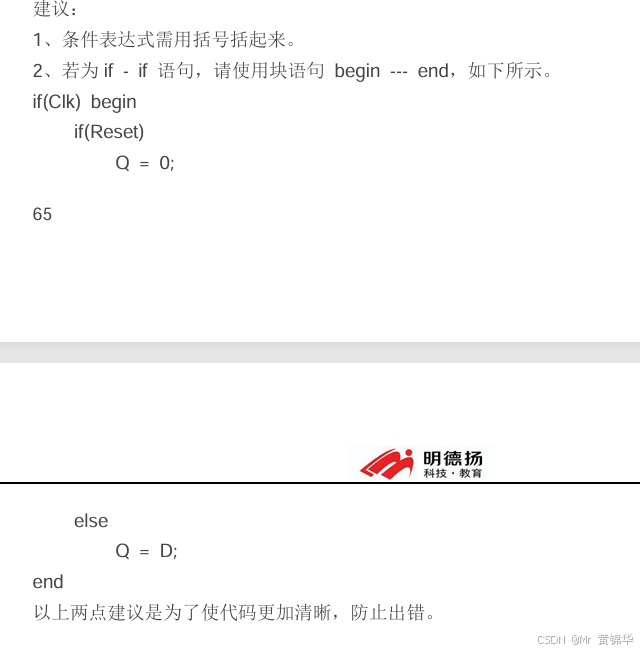 建议：

1、条件表达式需用括号括起来。

2、若为 if - if 语句，请使用块语句 begin --- end，如下所示。

if(Clk) begin
if(Reset)
Q = 0;

65

明德扬
科技 · 教育

else
Q = D;
end

以上两点建议是为了使代码更加清晰，防止出错。

CSDN @Mr 黄锦华